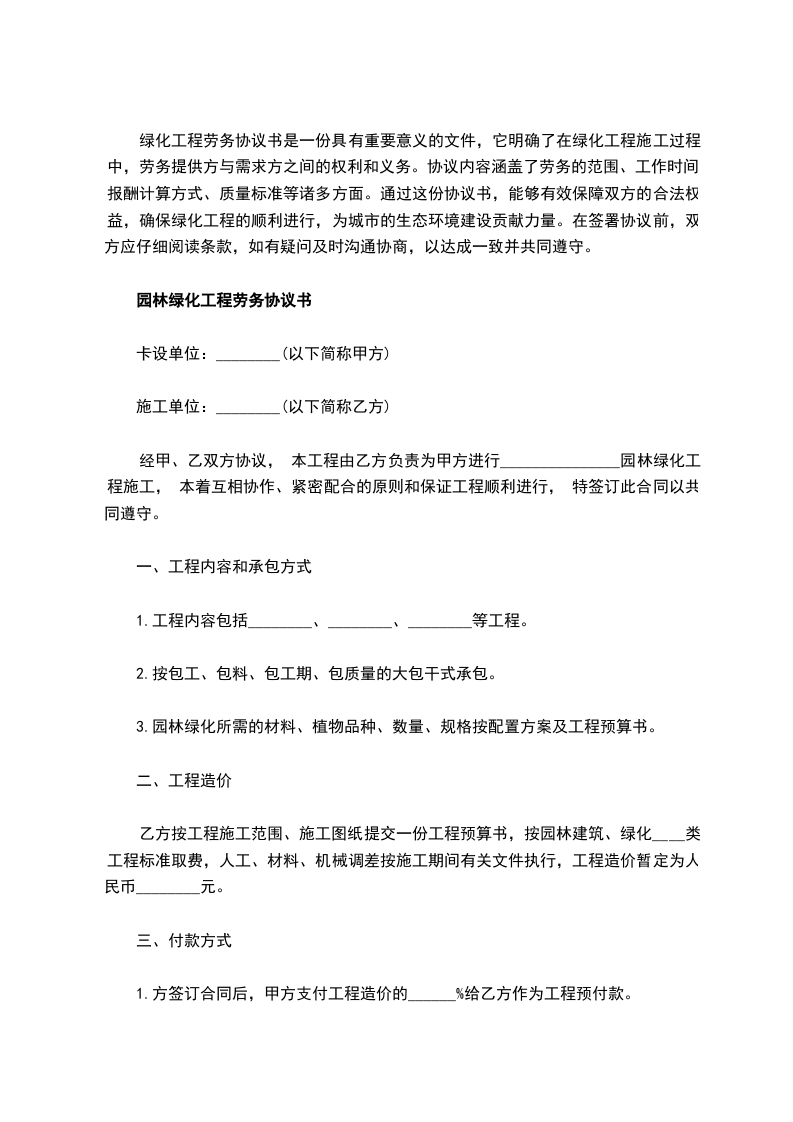 绿化工程劳务协议书是一份具有重要意义的文件，它明确了在绿化工程施工过程中，劳务提供方与需求方之间的权利和义务。协议内容涵盖了劳务的范围、工作时间报酬计算方式、质量标准等诸多方面。通过这份协议书，能够有效保障双方的合法权益，确保绿化工程的顺利进行，为城市的生态环境建设贡献力量。在签署协议前，双方应仔细阅读条款，如有疑问及时沟通协商，以达成一致并共同遵守。

园林绿化工程劳务协议书

卡设单位：________(以下简称甲方)

施工单位：________(以下简称乙方)

经甲、乙双方协议， 本工程由乙方负责为甲方进行_______________园林绿化工程施工， 本着互相协作、紧密配合的原则和保证工程顺利进行， 特签订此合同以共同遵守。

一、工程内容和承包方式

1.工程内容包括________、________、________等工程。

2.按包工、包料、包工期、包质量的大包干式承包。

3.园林绿化所需的材料、植物品种、数量、规格按配置方案及工程预算书。

二、工程造价

乙方按工程施工范围、施工图纸提交一份工程预算书，按园林建筑、绿化____类工程标准取费，人工、材料、机械调差按施工期间有关文件执行，工程造价暂定为人民币________元。

三、付款方式

1.方签订合同后，甲方支付工程造价的______%给乙方作为工程预付款。